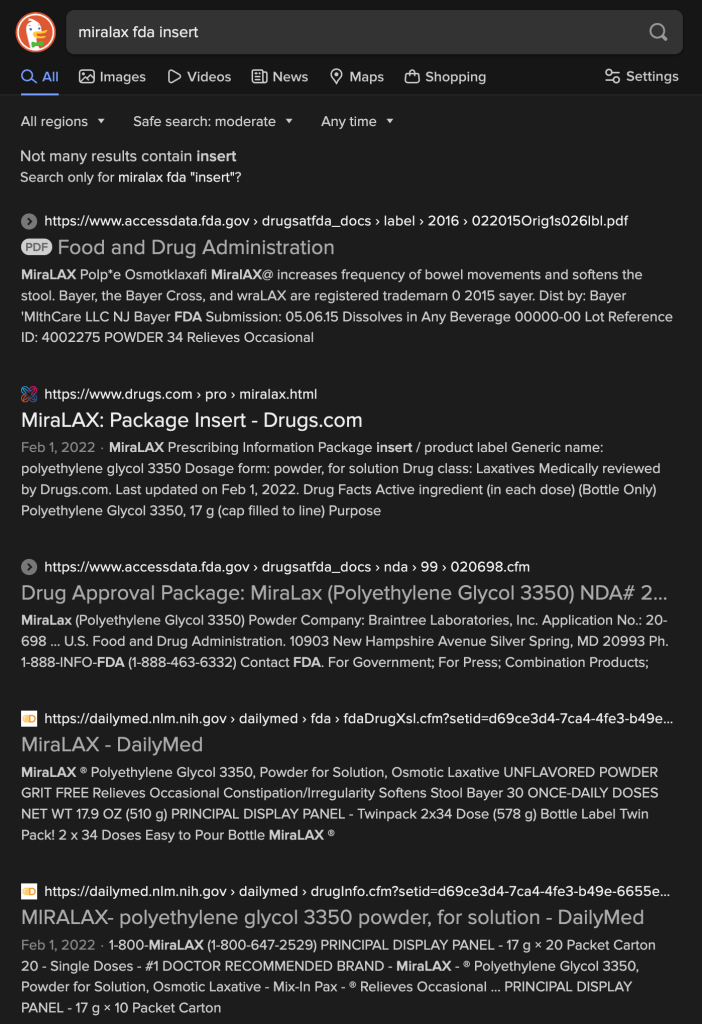 miralax fda insert

All Images Videos News Maps Shopping Settings

All regions Safe search: moderate Any time

Not many results contain insert
Search only for miralax fda "insert"?

https://www.accessdata.fda.gov › drugsatfda_docs › label › 2016 › 022015Orig1s026lbl.pdf
PDF Food and Drug Administration
MiraLAX Polp*e Osmotklaxafi MiralAX@ increases frequency of bowel movements and softens the stool. Bayer, the Bayer Cross, and wraLAX are registered trademarn 0 2015 sayer. Dist by: Bayer 'MlthCare LLC NJ Bayer FDA Submission: 05.06.15 Dissolves in Any Beverage 00000-00 Lot Reference ID: 4002275 POWDER 34 Relieves Occasional

https://www.drugs.com › pro › miralax.html
MiraLAX: Package Insert - Drugs.com
Feb 1, 2022 · MiraLAX Prescribing Information Package insert / product label Generic name: polyethylene glycol 3350 Dosage form: powder, for solution Drug class: Laxatives Medically reviewed by Drugs.com. Last updated on Feb 1, 2022. Drug Facts Active ingredient (in each dose) (Bottle Only) Polyethylene Glycol 3350, 17 g (cap filled to line) Purpose

https://www.accessdata.fda.gov › drugsatfda_docs › nda › 99 › 020698.cfm
Drug Approval Package: MiraLax (Polyethylene Glycol 3350) NDA# 2...
MiraLax (Polyethylene Glycol 3350) Powder Company: Braintree Laboratories, Inc. Application No.: 20-698 ... U.S. Food and Drug Administration. 10903 New Hampshire Avenue Silver Spring, MD 20993 Ph. 1-888-INFO-FDA (1-888-463-6332) Contact FDA. For Government; For Press; Combination Products;

https://dailymed.nlm.nih.gov › dailymed › fda › fdaDrugXsl.cfm?setid=d69ce3d4-7ca4-4fe3-b49e...
MiraLAX - DailyMed
MiraLAX ® Polyethylene Glycol 3350, Powder for Solution, Osmotic Laxative UNFLAVORED POWDER GRIT FREE Relieves Occasional Constipation/Irregularity Softens Stool Bayer 30 ONCE-DAILY DOSES NET WT 17.9 OZ (510 g) PRINCIPAL DISPLAY PANEL - Twinpack 2x34 Dose (578 g) Bottle Label Twin Pack! 2 x 34 Doses Easy to Pour Bottle MiraLAX ®

https://dailymed.nlm.nih.gov › dailymed › drugInfo.cfm?setid=d69ce3d4-7ca4-4fe3-b49e-6655e...
MIRALAX- polyethylene glycol 3350 powder, for solution - DailyMed
Feb 1, 2022 · 1-800-MiraLAX (1-800-647-2529) PRINCIPAL DISPLAY PANEL - 17 g × 20 Packet Carton 20 - Single Doses - #1 DOCTOR RECOMMENDED BRAND - MiraLAX - ® Polyethylene Glycol 3350, Powder for Solution, Osmotic Laxative - Mix-In Pax - ® Relieves Occasional ... PRINCIPAL DISPLAY PANEL - 17 g × 10 Packet Carton